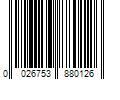 0 026753 880126